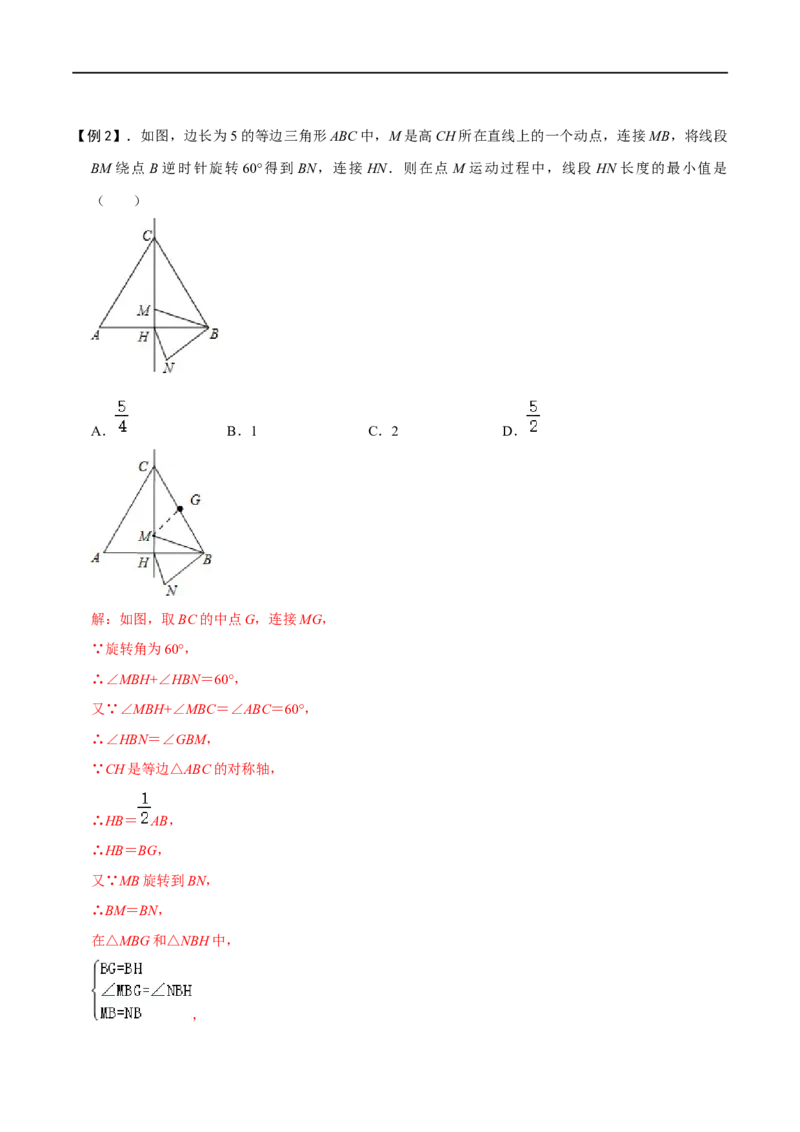 【例2】．如图，边长为5的等边三角形ABC中，M是高CH所在直线上的一个动点，连接MB，将线段BM绕点B逆时针旋转60°得到BN，连接HN．则在点M运动过程中，线段HN长度的最小值是（　　）

C
M
A
H
B
N

A．$\frac{5}{4}$　　B．1　　C．2　　D．$\frac{5}{2}$

C
G
M
A
H
B
N

解：如图，取BC的中点G，连接MG，

∵旋转角为60°，

∴∠MBH+∠HBN＝60°，

又∵∠MBH+∠MBC＝∠ABC＝60°，

∴∠HBN＝∠GBM，

∵CH是等边△ABC的对称轴，

∴HB＝$\frac{1}{2}$AB，

∴HB＝BG，

又∵MB旋转到BN，

∴BM＝BN，

在△MBG和△NBH中，

$\begin{cases} BG=BH \\ \angle MBG=\angle NBH \\ MB=NB \end{cases}$，